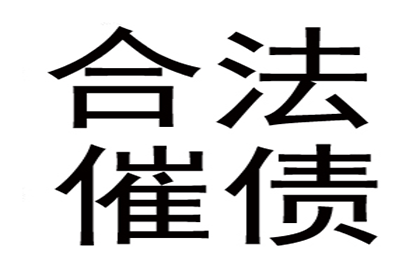 合法
催债